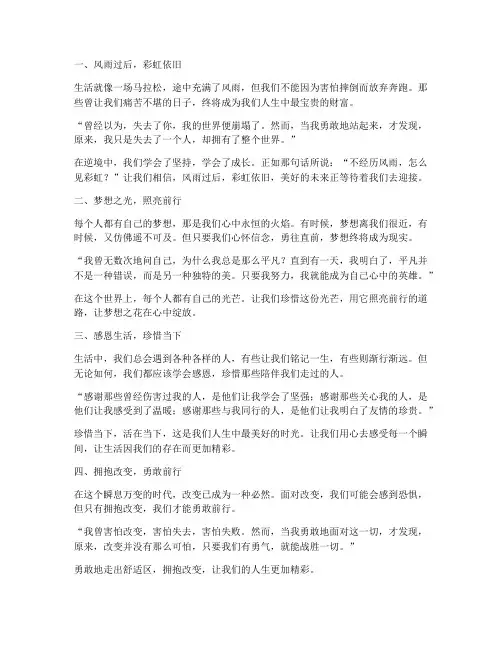 一、风雨过后，彩虹依旧

生活就像一场马拉松，途中充满了风雨，但我们不能因为害怕摔倒而放弃奔跑。那些曾让我们痛苦不堪的日子，终将成为我们人生中最宝贵的财富。

“曾经以为，失去了你，我的世界便崩塌了。然而，当我勇敢地站起来，才发现，原来，我只是失去了一个人，却拥有了整个世界。”

在逆境中，我们学会了坚持，学会了成长。正如那句话所说：“不经历风雨，怎么见彩虹？”让我们相信，风雨过后，彩虹依旧，美好的未来正等待着我们去迎接。

二、梦想之光，照亮前行

每个人都有自己的梦想，那是我们心中永恒的火焰。有时候，梦想离我们很近，有时候，又仿佛遥不可及。但只要我们心怀信念，勇往直前，梦想终将成为现实。

“我曾无数次地问自己，为什么我总是那么平凡？直到有一天，我明白了，平凡并不是一种错误，而是另一种独特的美。只要我努力，我就能成为自己心中的英雄。”

在这个世界上，每个人都有自己的光芒。让我们珍惜这份光芒，用它照亮前行的道路，让梦想之花在心中绽放。

三、感恩生活，珍惜当下

生活中，我们总会遇到各种各样的人，有些让我们铭记一生，有些则渐行渐远。但无论如何，我们都应该学会感恩，珍惜那些陪伴我们走过的人。

“感谢那些曾经伤害过我的人，是他们让我学会了坚强；感谢那些关心我的人，是他们让我感受到了温暖；感谢那些与我同行的人，是他们让我明白了友情的珍贵。”

珍惜当下，活在当下，这是我们人生中最美好的时光。让我们用心去感受每一个瞬间，让生活因我们的存在而更加精彩。

四、拥抱改变，勇敢前行

在这个瞬息万变的时代，改变已成为一种必然。面对改变，我们可能会感到恐惧，但只有拥抱改变，我们才能勇敢前行。

“我曾害怕改变，害怕失去，害怕失败。然而，当我勇敢地面对这一切，才发现，原来，改变并没有那么可怕，只要我们有勇气，就能战胜一切。”

勇敢地走出舒适区，拥抱改变，让我们的人生更加精彩。